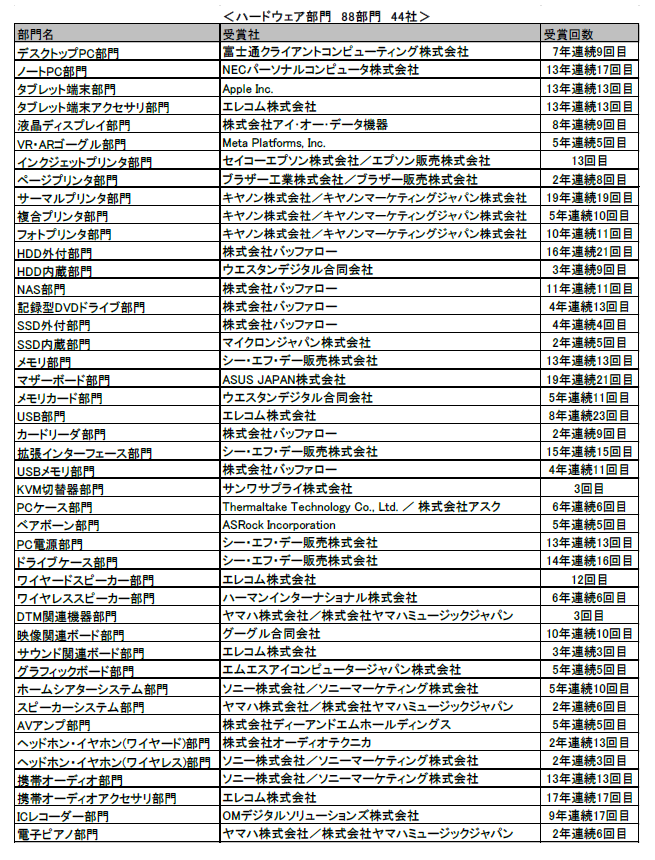 ＜ハードウェア部門　88部門　44社＞

| 部門名 | 受賞社 | 受賞回数 |
|---|---|---|
| デスクトップPC部門 | 富士通クライアントコンピューティング株式会社 | 7年連続9回目 |
| ノートPC部門 | NECパーソナルコンピュータ株式会社 | 13年連続17回目 |
| タブレット端末部門 | Apple Inc. | 13年連続13回目 |
| タブレット端末アクセサリ部門 | エレコム株式会社 | 13年連続13回目 |
| 液晶ディスプレイ部門 | 株式会社アイ・オー・データ機器 | 8年連続9回目 |
| VR・ARゴーグル部門 | Meta Platforms, Inc. | 5年連続5回目 |
| インクジェットプリンタ部門 | セイコーエプソン株式会社／エプソン販売株式会社 | 13回目 |
| ページプリンタ部門 | ブラザー工業株式会社／ブラザー販売株式会社 | 2年連続8回目 |
| サーマルプリンタ部門 | キヤノン株式会社／キヤノンマーケティングジャパン株式会社 | 19年連続19回目 |
| 複合プリンタ部門 | キヤノン株式会社／キヤノンマーケティングジャパン株式会社 | 5年連続10回目 |
| フォトプリンタ部門 | キヤノン株式会社／キヤノンマーケティングジャパン株式会社 | 10年連続11回目 |
| HDD外付部門 | 株式会社バッファロー | 16年連続21回目 |
| HDD内蔵部門 | ウエスタンデジタル合同会社 | 3年連続9回目 |
| NAS部門 | 株式会社バッファロー | 11年連続11回目 |
| 記録型DVDドライブ部門 | 株式会社バッファロー | 4年連続13回目 |
| SSD外付部門 | 株式会社バッファロー | 4年連続4回目 |
| SSD内蔵部門 | マイクロンジャパン株式会社 | 2年連続5回目 |
| メモリ部門 | シー・エフ・デー販売株式会社 | 13年連続13回目 |
| マザーボード部門 | ASUS JAPAN株式会社 | 19年連続21回目 |
| メモリカード部門 | ウエスタンデジタル合同会社 | 5年連続11回目 |
| USB部門 | エレコム株式会社 | 8年連続23回目 |
| カードリーダ部門 | 株式会社バッファロー | 2年連続9回目 |
| 拡張インターフェース部門 | シー・エフ・デー販売株式会社 | 15年連続15回目 |
| USBメモリ部門 | 株式会社バッファロー | 4年連続11回目 |
| KVM切替器部門 | サンワサプライ株式会社 | 3回目 |
| PCケース部門 | Thermaltake Technology Co., Ltd. ／ 株式会社アスク | 6年連続6回目 |
| ベアボーン部門 | ASRock Incorporation | 5年連続5回目 |
| PC電源部門 | シー・エフ・デー販売株式会社 | 13年連続13回目 |
| ドライブケース部門 | シー・エフ・デー販売株式会社 | 14年連続16回目 |
| ワイヤードスピーカー部門 | エレコム株式会社 | 12回目 |
| ワイヤレススピーカー部門 | ハーマンインターナショナル株式会社 | 6年連続6回目 |
| DTM関連機器部門 | ヤマハ株式会社／株式会社ヤマハミュージックジャパン | 3回目 |
| 映像関連ボード部門 | グーグル合同会社 | 10年連続10回目 |
| サウンド関連ボード部門 | エレコム株式会社 | 3年連続3回目 |
| グラフィックボード部門 | エムエスアイコンピュータージャパン株式会社 | 5年連続5回目 |
| ホームシアターシステム部門 | ソニー株式会社／ソニーマーケティング株式会社 | 5年連続10回目 |
| スピーカーシステム部門 | ヤマハ株式会社／株式会社ヤマハミュージックジャパン | 2年連続6回目 |
| AVアンプ部門 | 株式会社ディーアンドエムホールディングス | 5年連続5回目 |
| ヘッドホン・イヤホン(ワイヤード)部門 | 株式会社オーディオテクニカ | 2年連続13回目 |
| ヘッドホン・イヤホン(ワイヤレス)部門 | ソニー株式会社／ソニーマーケティング株式会社 | 2年連続3回目 |
| 携帯オーディオ部門 | ソニー株式会社／ソニーマーケティング株式会社 | 13年連続13回目 |
| 携帯オーディオアクセサリ部門 | エレコム株式会社 | 17年連続17回目 |
| ICレコーダー部門 | OMデジタルソリューションズ株式会社 | 9年連続17回目 |
| 電子ピアノ部門 | ヤマハ株式会社／株式会社ヤマハミュージックジャパン | 2年連続6回目 |